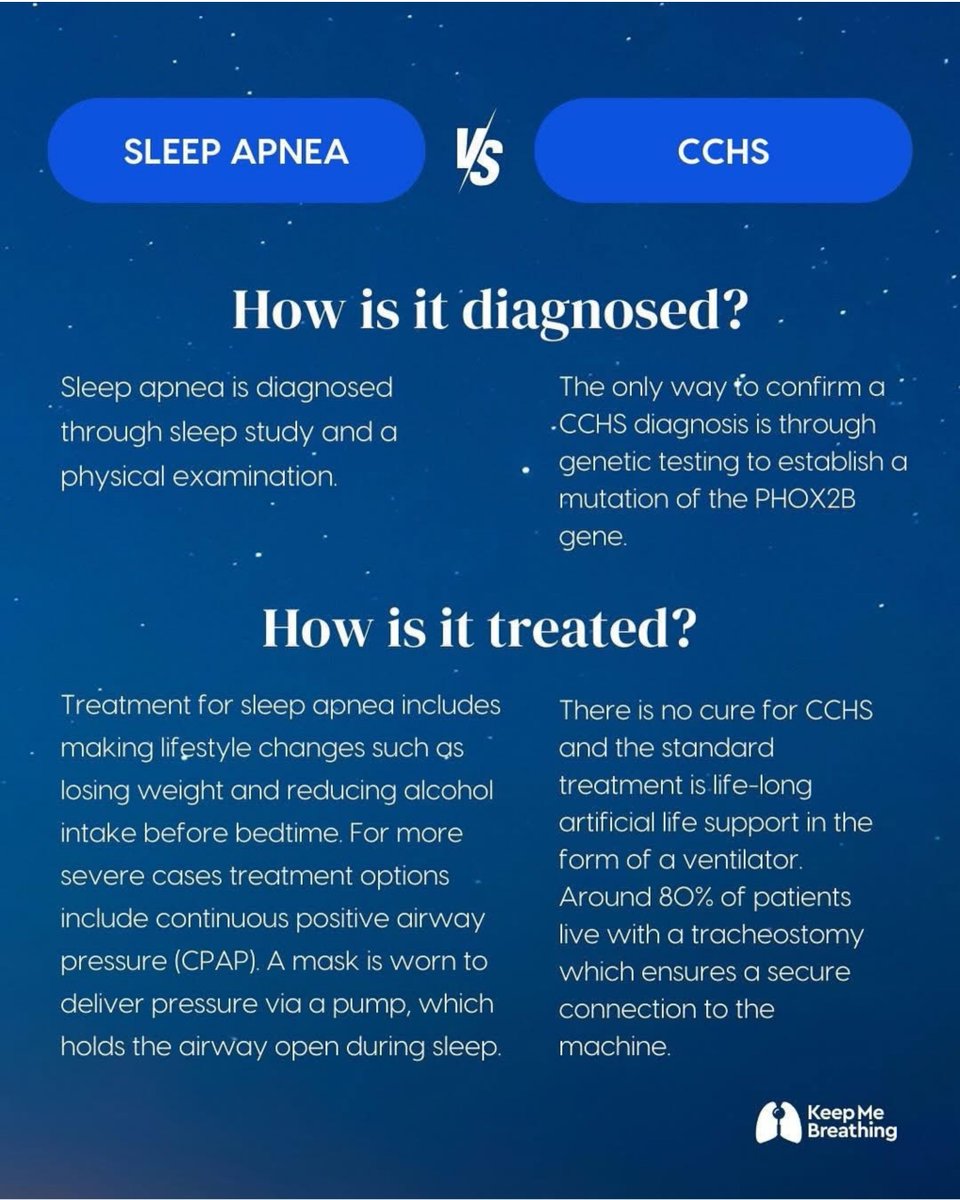 SLEEP APNEA

VS

CCHS

How is it diagnosed?

Sleep apnea is diagnosed through sleep study and a physical examination.

The only way to confirm a CCHS diagnosis is through genetic testing to establish a mutation of the PHOX2B gene.

How is it treated?

Treatment for sleep apnea includes making lifestyle changes such as losing weight and reducing alcohol intake before bedtime. For more severe cases treatment options include continuous positive airway pressure (CPAP). A mask is worn to deliver pressure via a pump, which holds the airway open during sleep.

There is no cure for CCHS and the standard treatment is life-long artificial life support in the form of a ventilator. Around 80% of patients live with a tracheostomy which ensures a secure connection to the machine.

Keep Me
Breathing